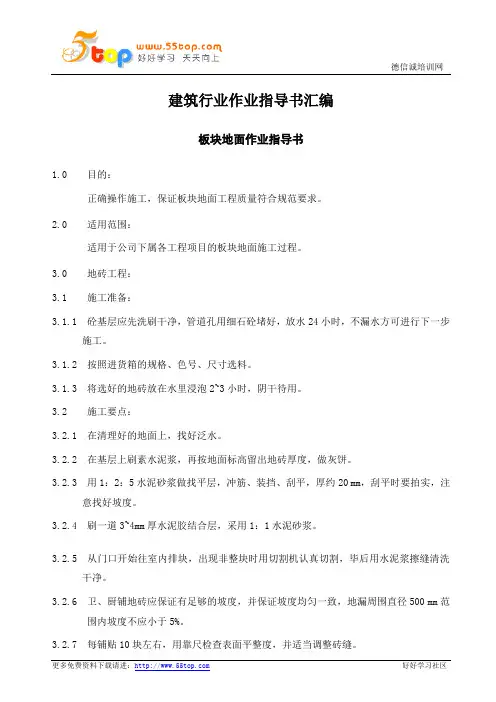 5top www.55top.com 好好学习 天天向上

德信诚培训网

建筑行业作业指导书汇编

板块地面作业指导书

1.0 目的：

正确操作施工，保证板块地面工程质量符合规范要求。

2.0 适用范围：

适用于公司下属各工程项目的板块地面施工过程。

3.0 地砖工程：

3.1 施工准备：

3.1.1 砼基层应先洗刷干净，管道孔用细石砼堵好，放水 24 小时，不漏水方可进行下一步施工。

3.1.2 按照进货箱的规格、色号、尺寸选料。

3.1.3 将选好的地砖放在水里浸泡 2~3 小时，阴干待用。

3.2 施工要点：

3.2.1 在清理好的地面上，找好泛水。

3.2.2 在基层上刷素水泥浆，再按地面标高留出地砖厚度，做灰饼。

3.2.3 用 1：2：5 水泥砂浆做找平层，冲筋、装挡、刮平，厚约 20 ㎜，刮平时要拍实，注意找好坡度。

3.2.4 刷一道 3~4㎜ 厚水泥胶结合层，采用 1：1 水泥砂浆。

3.2.5 从门口开始往室内排块，出现非整块时用切割机认真切割，毕后用水泥浆擦缝清洗干净。

3.2.6 卫、厨铺地砖应保证有足够的坡度，并保证坡度均匀一致，地漏周围直径 500 ㎜ 范围内坡度不应小于 5%。

3.2.7 每铺贴 10 块左右，用靠尺检查表面平整度，并适当调整砖缝。

更多免费资料下载请进：http://www.55top.com 好好学习社区